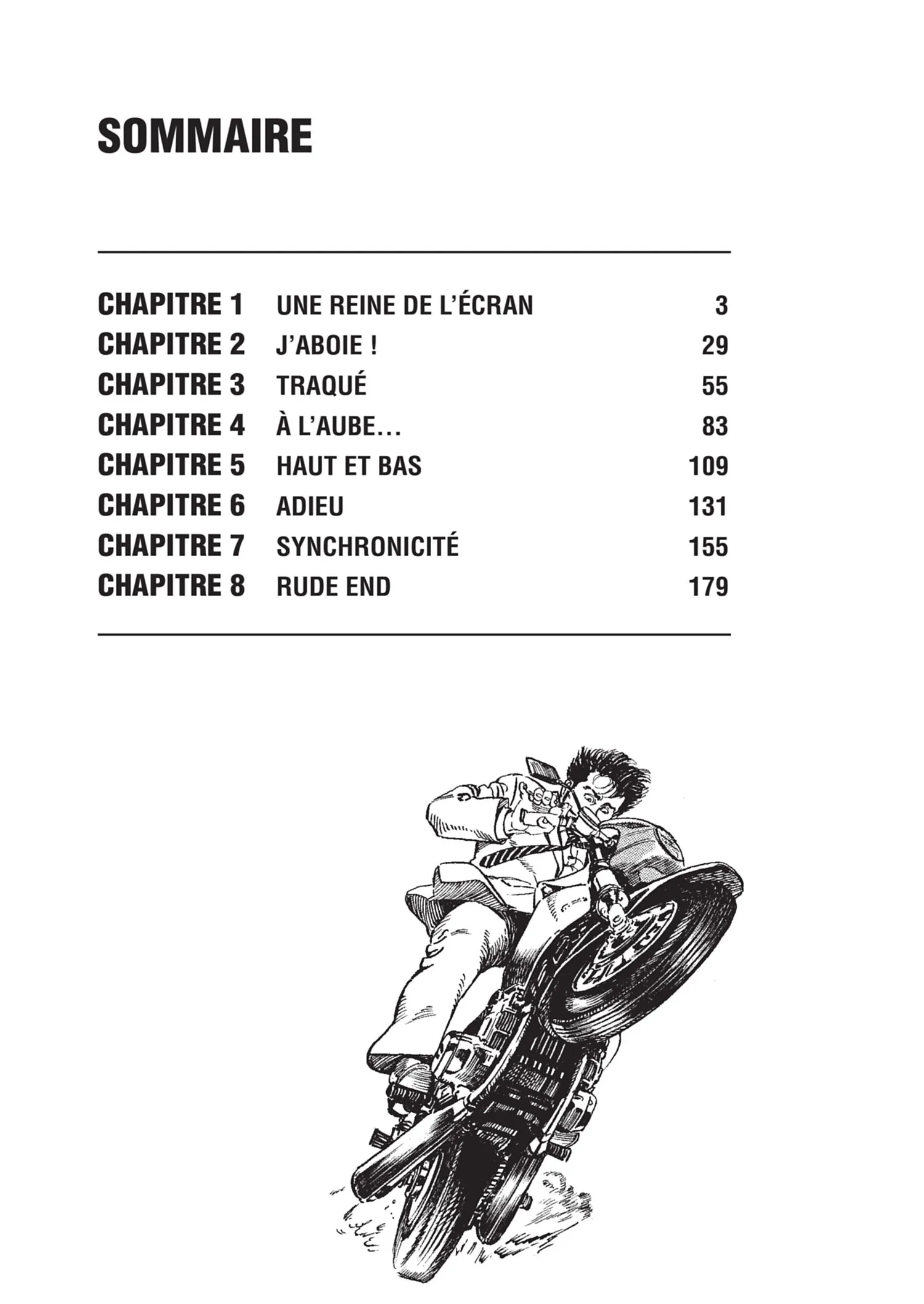 SOMMAIRE

CHAPITRE 1 UNE REINE DE L'ÉCRAN 3
CHAPITRE 2 J'ABOIE ! 29
CHAPITRE 3 TRAQUÉ 55
CHAPITRE 4 À L'AUBE… 83
CHAPITRE 5 HAUT ET BAS 109
CHAPITRE 6 ADIEU 131
CHAPITRE 7 SYNCHRONICITÉ 155
CHAPITRE 8 RUDE END 179